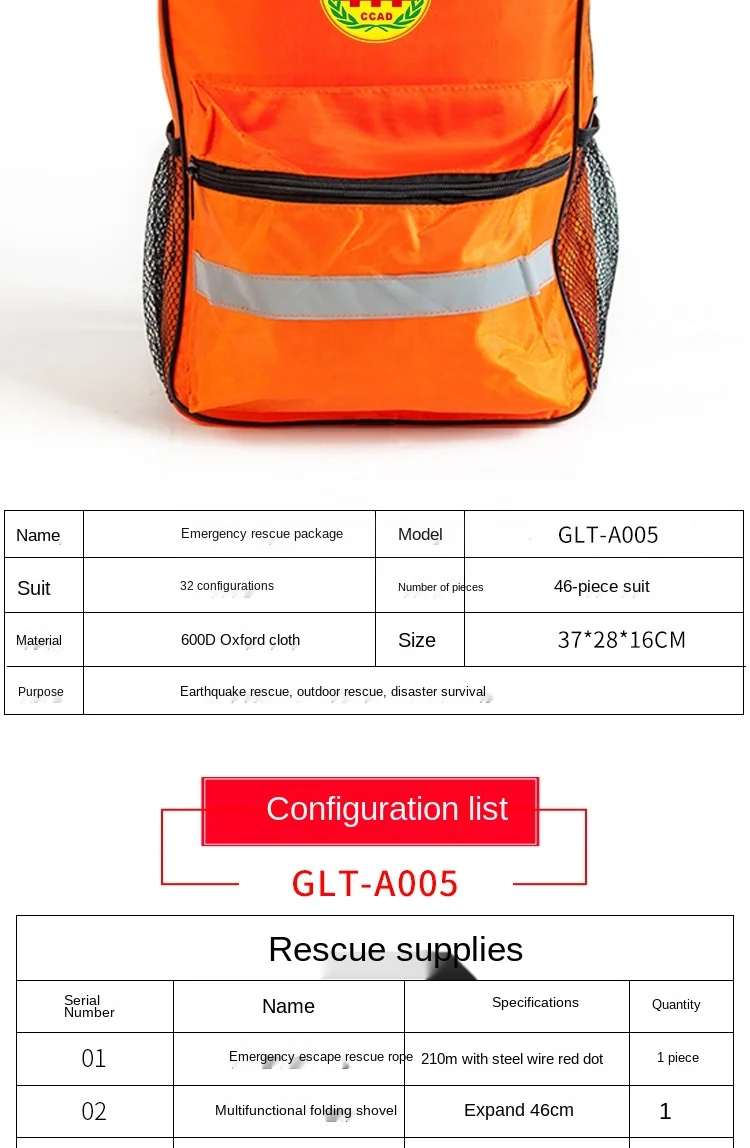 CCAD

| Name | Emergency rescue package | Model | GLT-A005 |
|---|---|---|---|
| Suit | 32 configurations | Number of pieces | 46-piece suit |
| Material | 600D Oxford cloth | Size | 37*28*16CM |
| Purpose | Earthquake rescue, outdoor rescue, disaster survival | | |

Configuration list

GLT-A005

| Rescue supplies | | | |
|---|---|---|---|
| Serial Number | Name | Specifications | Quantity |
| 01 | Emergency escape rescue rope | 210m with steel wire red dot | 1 piece |
| 02 | Multifunctional folding shovel | Expand 46cm | 1 |